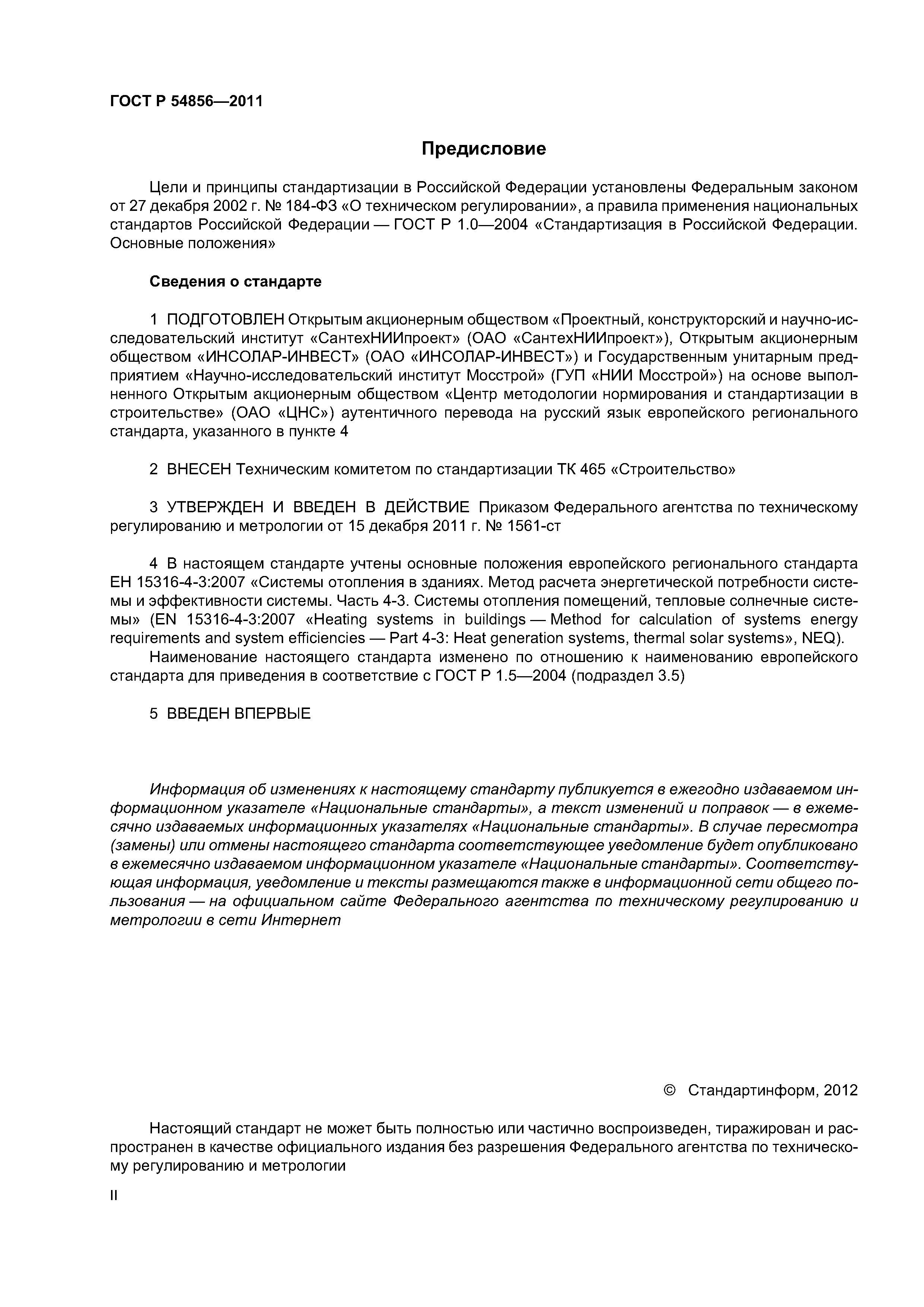 ГОСТ Р 54856—2011

Предисловие

Цели и принципы стандартизации в Российской Федерации установлены Федеральным законом от 27 декабря 2002 г. № 184-ФЗ «О техническом регулировании», а правила применения национальных стандартов Российской Федерации — ГОСТ Р 1.0—2004 «Стандартизация в Российской Федерации. Основные положения»

Сведения о стандарте

1 ПОДГОТОВЛЕН Открытым акционерным обществом «Проектный, конструкторский и научно-исследовательский институт «СантехНИИпроект» (ОАО «СантехНИИпроект»), Открытым акционерным обществом «ИНСОЛАР-ИНВЕСТ» (ОАО «ИНСОЛАР-ИНВЕСТ») и Государственным унитарным предприятием «Научно-исследовательский институт Мосстрой» (ГУП «НИИ Мосстрой») на основе выполненного Открытым акционерным обществом «Центр методологии нормирования и стандартизации в строительстве» (ОАО «ЦНС») аутентичного перевода на русский язык европейского регионального стандарта, указанного в пункте 4

2 ВНЕСЕН Техническим комитетом по стандартизации ТК 465 «Строительство»

3 УТВЕРЖДЕН И ВВЕДЕН В ДЕЙСТВИЕ Приказом Федерального агентства по техническому регулированию и метрологии от 15 декабря 2011 г. № 1561-ст

4 В настоящем стандарте учтены основные положения европейского регионального стандарта ЕН 15316-4-3:2007 «Системы отопления в зданиях. Метод расчета энергетической потребности системы и эффективности системы. Часть 4-3. Системы отопления помещений, тепловые солнечные системы» (EN 15316-4-3:2007 «Heating systems in buildings — Method for calculation of systems energy requirements and system efficiencies — Part 4-3: Heat generation systems, thermal solar systems», NEQ).

Наименование настоящего стандарта изменено по отношению к наименованию европейского стандарта для приведения в соответствие с ГОСТ Р 1.5—2004 (подраздел 3.5)

5 ВВЕДЕН ВПЕРВЫЕ

Информация об изменениях к настоящему стандарту публикуется в ежегодно издаваемом информационном указателе «Национальные стандарты», а текст изменений и поправок — в ежемесячно издаваемых информационных указателях «Национальные стандарты». В случае пересмотра (замены) или отмены настоящего стандарта соответствующее уведомление будет опубликовано в ежемесячно издаваемом информационном указателе «Национальные стандарты». Соответствующая информация, уведомление и тексты размещаются также в информационной сети общего пользования — на официальном сайте Федерального агентства по техническому регулированию и метрологии в сети Интернет

© Стандартинформ, 2012

Настоящий стандарт не может быть полностью или частично воспроизведен, тиражирован и распространен в качестве официального издания без разрешения Федерального агентства по техническому регулированию и метрологии

II